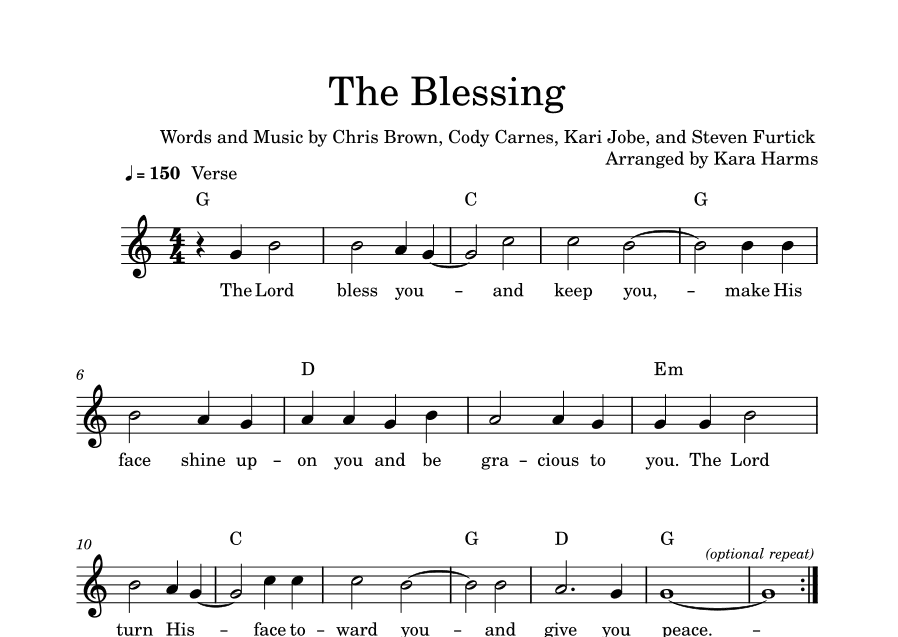 The Blessing

Words and Music by Chris Brown, Cody Carnes, Kari Jobe, and Steven Furtick
Arranged by Kara Harms

♩ = 150 Verse

G C G

The Lord bless you – and keep you, – make His

6 D Em

face shine up – on you and be gra – cious to you. The Lord

10 C G D G (optional repeat)

turn His – face to – ward you – and give you peace. –